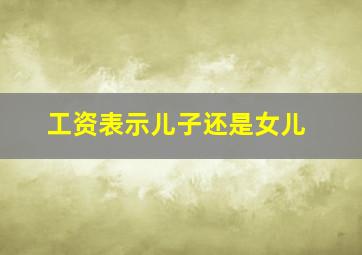 工资表示儿子还是女儿